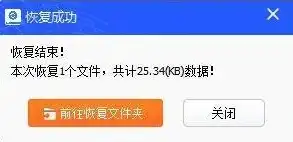 恢复成功

恢复结束！
本次恢复1个文件，共计25.34(KB)数据！

前往恢复文件夹

关闭